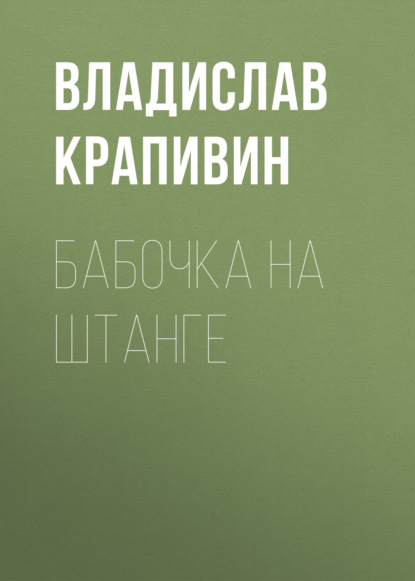 ВЛАДИСЛАВ КРАПИВИН

БАБОЧКА НА ШТАНГЕ